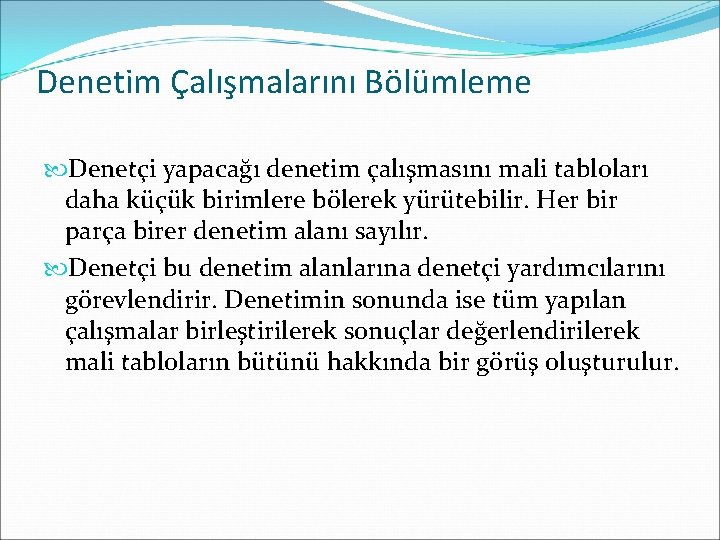 Denetim Çalışmalarını Bölümleme

Denetçi yapacağı denetim çalışmasını mali tabloları daha küçük birimlere bölerek yürütebilir. Her bir parça birer denetim alanı sayılır.

Denetçi bu denetim alanlarına denetçi yardımcılarını görevlendirir. Denetimin sonunda ise tüm yapılan çalışmalar birleştirilerek sonuçlar değerlendirilerek mali tabloların bütünü hakkında bir görüş oluşturulur.